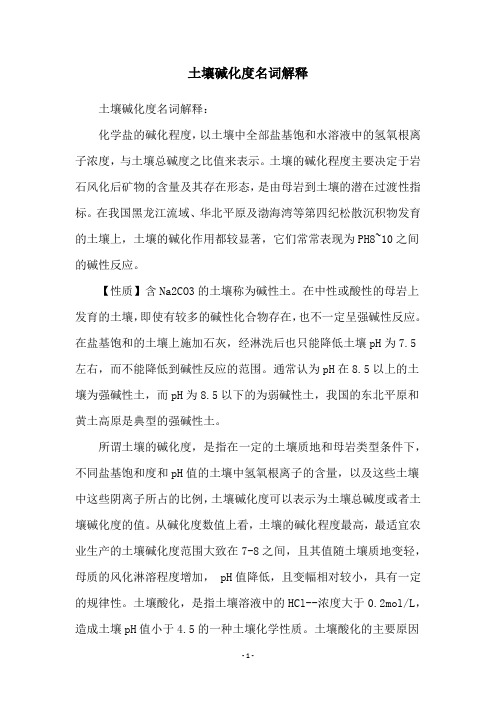 土壤碱化度名词解释

土壤碱化度名词解释：

化学盐的碱化程度，以土壤中全部盐基饱和水溶液中的氢氧根离子浓度，与土壤总碱度之比值来表示。土壤的碱化程度主要决定于岩石风化后矿物的含量及其存在形态，是由母岩到土壤的潜在过渡性指标。在我国黑龙江流域、华北平原及渤海湾等第四纪松散沉积物发育的土壤上，土壤的碱化作用都较显著，它们常常表现为PH8~10之间的碱性反应。

【性质】含Na2CO3的土壤称为碱性土。在中性或酸性的母岩上发育的土壤，即使有较多的碱性化合物存在，也不一定呈强碱性反应。在盐基饱和的土壤上施加石灰，经淋洗后也只能降低土壤pH为7.5左右，而不能降低到碱性反应的范围。通常认为pH在8.5以上的土壤为强碱性土，而pH为8.5以下的为弱碱性土，我国的东北平原和黄土高原是典型的强碱性土。

所谓土壤的碱化度，是指在一定的土壤质地和母岩类型条件下，不同盐基饱和度和pH值的土壤中氢氧根离子的含量，以及这些土壤中这些阴离子所占的比例，土壤碱化度可以表示为土壤总碱度或者土壤碱化度的值。从碱化度数值上看，土壤的碱化程度最高，最适宜农业生产的土壤碱化度范围大致在7-8之间，且其值随土壤质地变轻，母质的风化淋溶程度增加， pH值降低，且变幅相对较小，具有一定的规律性。土壤酸化，是指土壤溶液中的HCl--浓度大于0.2mol/L，造成土壤pH值小于4.5的一种土壤化学性质。土壤酸化的主要原因

-1-